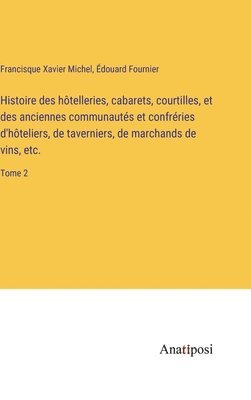 Francisque Xavier Michel, Édouard Fournier

Histoire des hôtelleries, cabarets, courtilles, et des anciennes communautés et confréries d'hôteliers, de taverniers, de marchands de vins, etc.

Tome 2

Anatiposi